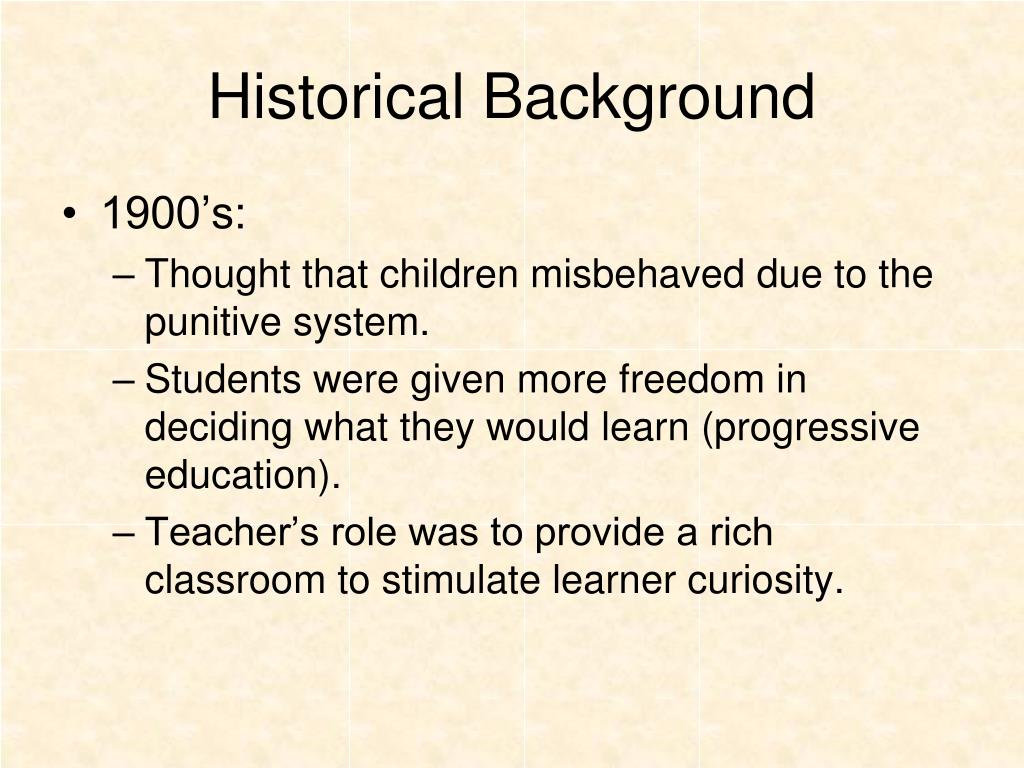 Historical Background

• 1900's:
– Thought that children misbehaved due to the punitive system.
– Students were given more freedom in deciding what they would learn (progressive education).
– Teacher's role was to provide a rich classroom to stimulate learner curiosity.